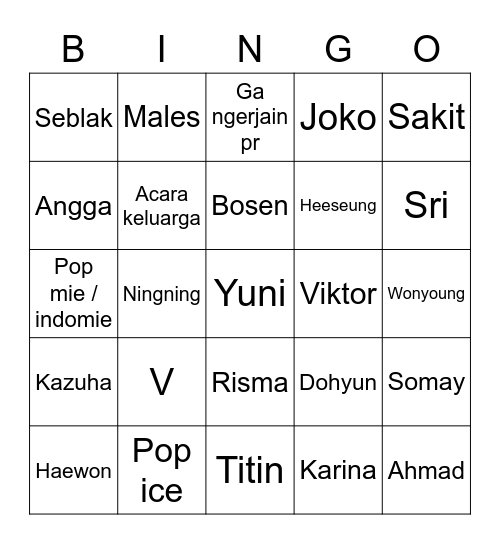 | B | I | N | G | O |
|---|---|---|---|---|
| Seblak | Males | Ga ngerjain pr | Joko | Sakit |
| Angga | Acara keluarga | Bosen | Heeseung | Sri |
| Pop mie / indomie | Ningning | Yuni | Viktor | Wonyoung |
| Kazuha | V | Risma | Dohyun | Somay |
| Haewon | Pop ice | Titin | Karina | Ahmad |